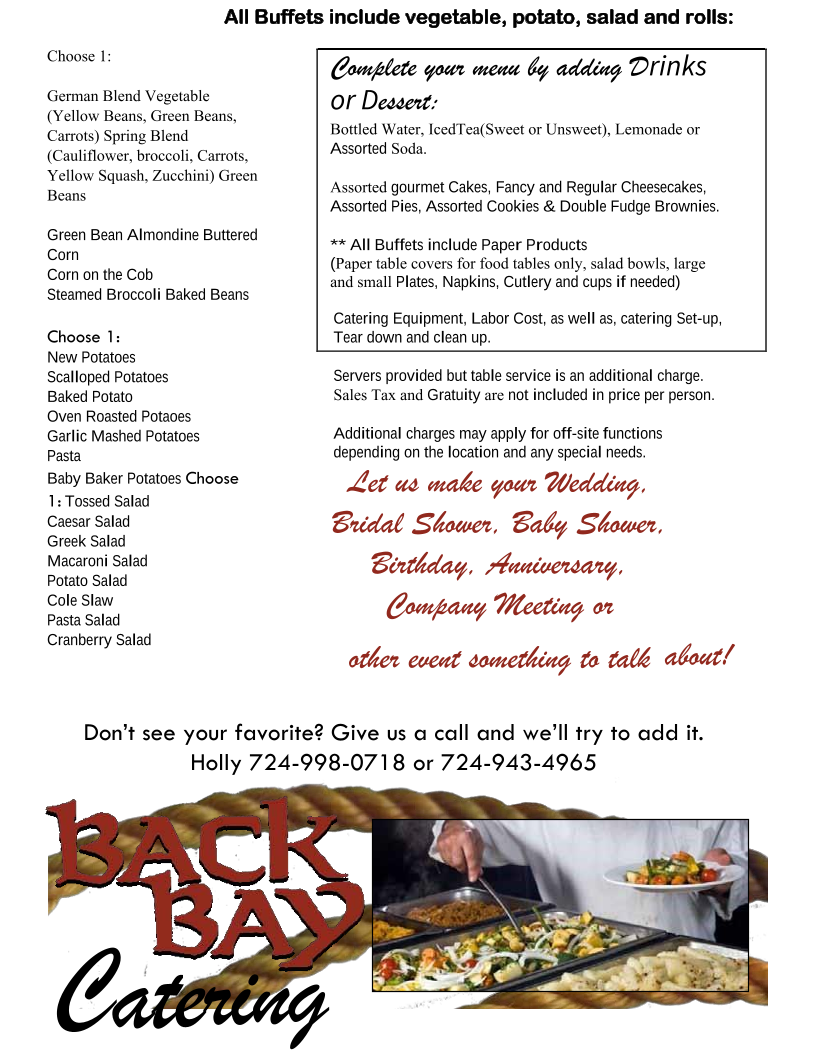 All Buffets include vegetable, potato, salad and rolls:

Choose 1:

German Blend Vegetable (Yellow Beans, Green Beans, Carrots) Spring Blend (Cauliflower, broccoli, Carrots, Yellow Squash, Zucchini) Green Beans

Green Bean Almondine Buttered Corn
Corn on the Cob
Steamed Broccoli Baked Beans

Choose 1:
New Potatoes
Scalloped Potatoes
Baked Potato
Oven Roasted Potaoes
Garlic Mashed Potatoes
Pasta
Baby Baker Potatoes Choose 1: Tossed Salad
Caesar Salad
Greek Salad
Macaroni Salad
Potato Salad
Cole Slaw
Pasta Salad
Cranberry Salad

Complete your menu by adding Drinks or Dessert:

Bottled Water, IcedTea(Sweet or Unsweet), Lemonade or Assorted Soda.

Assorted gourmet Cakes, Fancy and Regular Cheesecakes, Assorted Pies, Assorted Cookies & Double Fudge Brownies.

** All Buffets include Paper Products
(Paper table covers for food tables only, salad bowls, large and small Plates, Napkins, Cutlery and cups if needed)

Catering Equipment, Labor Cost, as well as, catering Set-up, Tear down and clean up.

Servers provided but table service is an additional charge. Sales Tax and Gratuity are not included in price per person.

Additional charges may apply for off-site functions depending on the location and any special needs.

Let us make your Wedding, Bridal Shower, Baby Shower, Birthday, Anniversary, Company Meeting or other event something to talk about!

Don't see your favorite? Give us a call and we'll try to add it.
Holly 724-998-0718 or 724-943-4965

BACK BAY
Catering